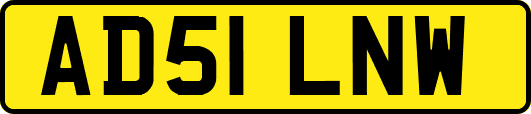 AD51 LNW